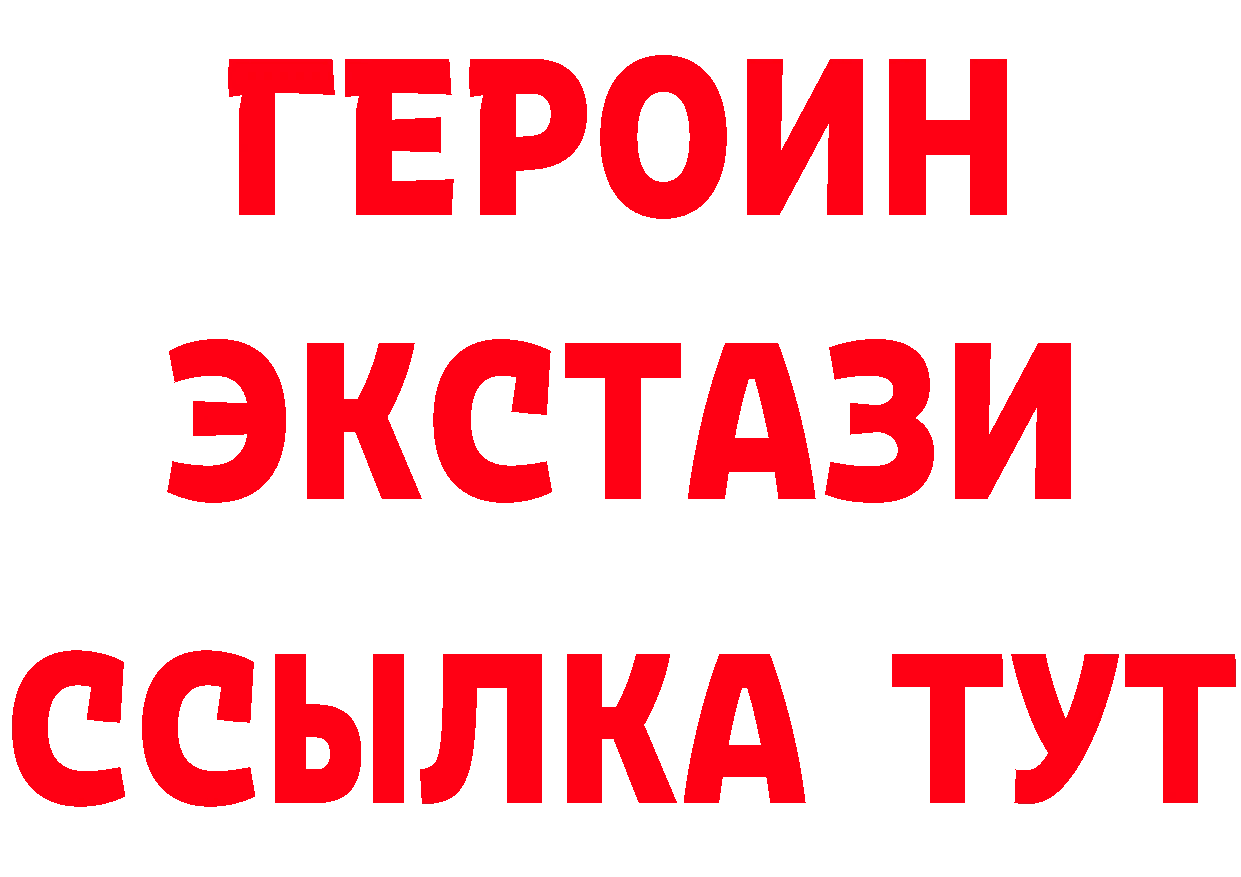 ГЕРОИН
ЭКСТАЗИ
ССЫЛКА ТУТ